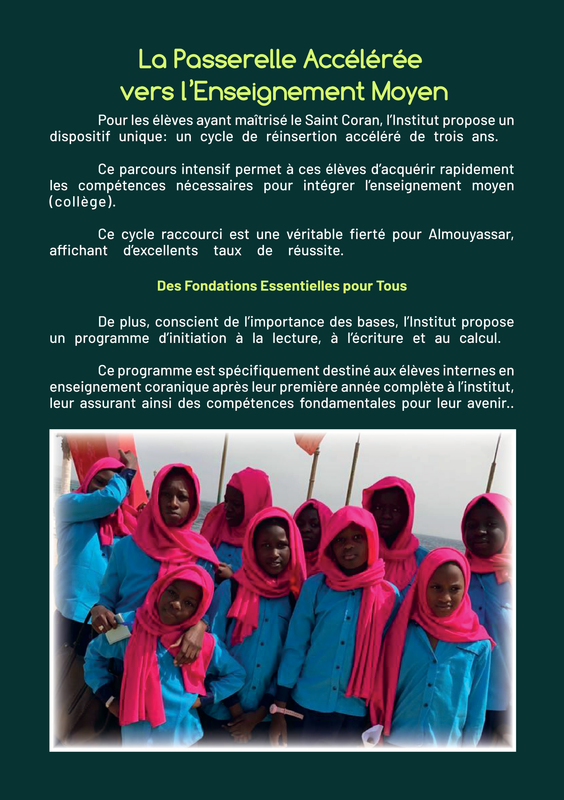 La Passerelle Accélérée vers l'Enseignement Moyen

Pour les élèves ayant maîtrisé le Saint Coran, l'Institut propose un dispositif unique: un cycle de réinsertion accéléré de trois ans.

Ce parcours intensif permet à ces élèves d'acquérir rapidement les compétences nécessaires pour intégrer l'enseignement moyen (collège).

Ce cycle raccourci est une véritable fierté pour Almouyassar, affichant d'excellents taux de réussite.

Des Fondations Essentielles pour Tous

De plus, conscient de l'importance des bases, l'Institut propose un programme d'initiation à la lecture, à l'écriture et au calcul.

Ce programme est spécifiquement destiné aux élèves internes en enseignement coranique après leur première année complète à l'institut, leur assurant ainsi des compétences fondamentales pour leur avenir..